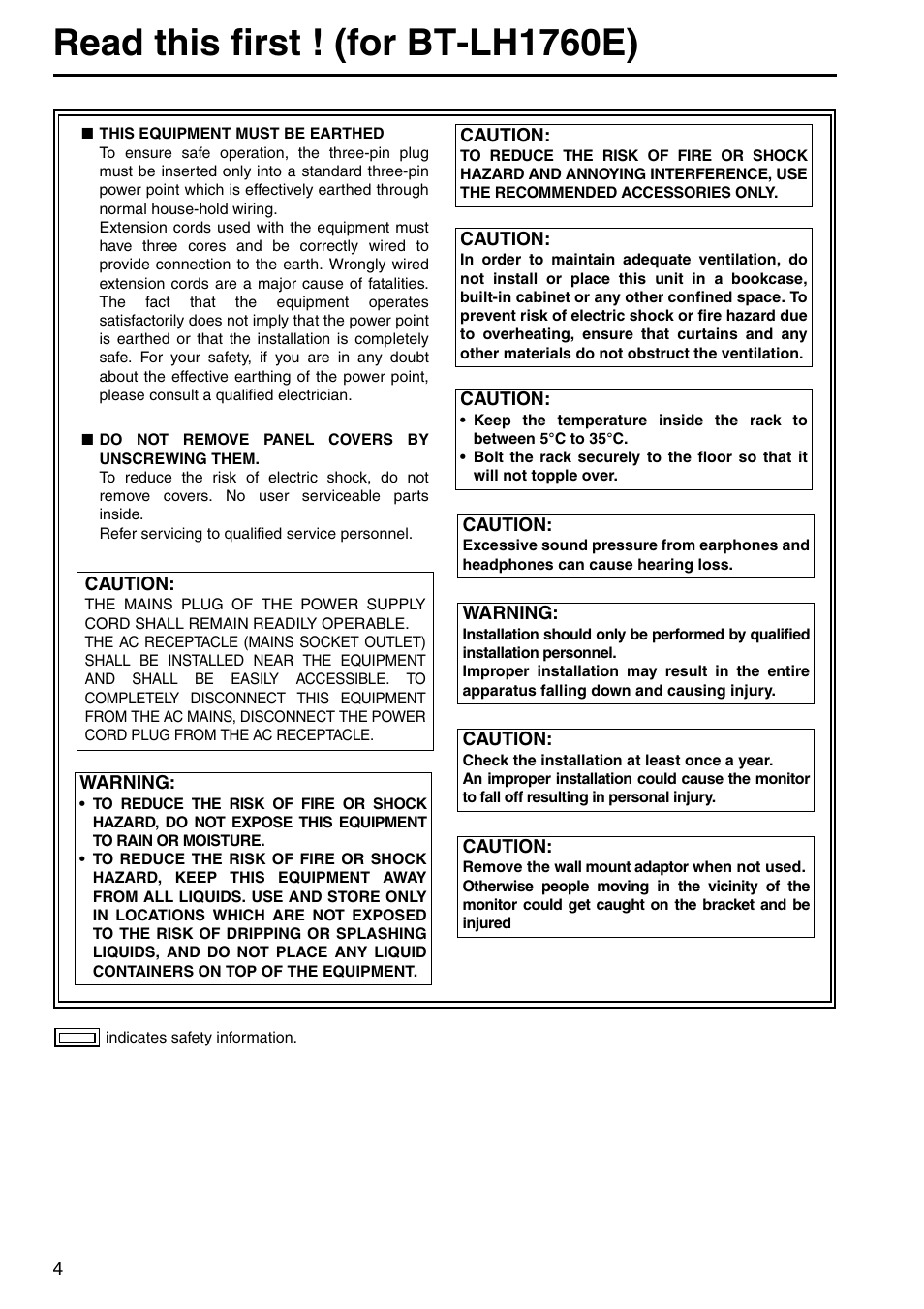 Read this first ! (for BT-LH1760E)

■ THIS EQUIPMENT MUST BE EARTHED
To ensure safe operation, the three-pin plug must be inserted only into a standard three-pin power point which is effectively earthed through normal house-hold wiring.
Extension cords used with the equipment must have three cores and be correctly wired to provide connection to the earth. Wrongly wired extension cords are a major cause of fatalities. The fact that the equipment operates satisfactorily does not imply that the power point is earthed or that the installation is completely safe. For your safety, if you are in any doubt about the effective earthing of the power point, please consult a qualified electrician.

■ DO NOT REMOVE PANEL COVERS BY UNSCREWING THEM.
To reduce the risk of electric shock, do not remove covers. No user serviceable parts inside.
Refer servicing to qualified service personnel.

CAUTION:
THE MAINS PLUG OF THE POWER SUPPLY CORD SHALL REMAIN READILY OPERABLE.
THE AC RECEPTACLE (MAINS SOCKET OUTLET) SHALL BE INSTALLED NEAR THE EQUIPMENT AND SHALL BE EASILY ACCESSIBLE. TO COMPLETELY DISCONNECT THIS EQUIPMENT FROM THE AC MAINS, DISCONNECT THE POWER CORD PLUG FROM THE AC RECEPTACLE.

WARNING:
• TO REDUCE THE RISK OF FIRE OR SHOCK HAZARD, DO NOT EXPOSE THIS EQUIPMENT TO RAIN OR MOISTURE.
• TO REDUCE THE RISK OF FIRE OR SHOCK HAZARD, KEEP THIS EQUIPMENT AWAY FROM ALL LIQUIDS. USE AND STORE ONLY IN LOCATIONS WHICH ARE NOT EXPOSED TO THE RISK OF DRIPPING OR SPLASHING LIQUIDS, AND DO NOT PLACE ANY LIQUID CONTAINERS ON TOP OF THE EQUIPMENT.

CAUTION:
TO REDUCE THE RISK OF FIRE OR SHOCK HAZARD AND ANNOYING INTERFERENCE, USE THE RECOMMENDED ACCESSORIES ONLY.

CAUTION:
In order to maintain adequate ventilation, do not install or place this unit in a bookcase, built-in cabinet or any other confined space. To prevent risk of electric shock or fire hazard due to overheating, ensure that curtains and any other materials do not obstruct the ventilation.

CAUTION:
• Keep the temperature inside the rack to between 5°C to 35°C.
• Bolt the rack securely to the floor so that it will not topple over.

CAUTION:
Excessive sound pressure from earphones and headphones can cause hearing loss.

WARNING:
Installation should only be performed by qualified installation personnel.
Improper installation may result in the entire apparatus falling down and causing injury.

CAUTION:
Check the installation at least once a year.
An improper installation could cause the monitor to fall off resulting in personal injury.

CAUTION:
Remove the wall mount adaptor when not used.
Otherwise people moving in the vicinity of the monitor could get caught on the bracket and be injured

indicates safety information.

4